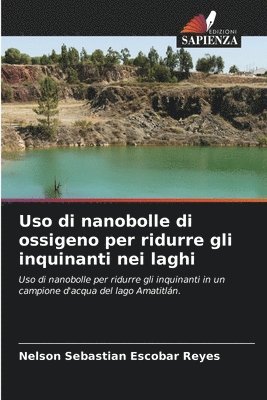 EDIZIONI
SAPIENZA

Uso di nanobolle di ossigeno per ridurre gli inquinanti nei laghi

Uso di nanobolle per ridurre gli inquinanti in un campione d'acqua del lago Amatitlán.

Nelson Sebastian Escobar Reyes